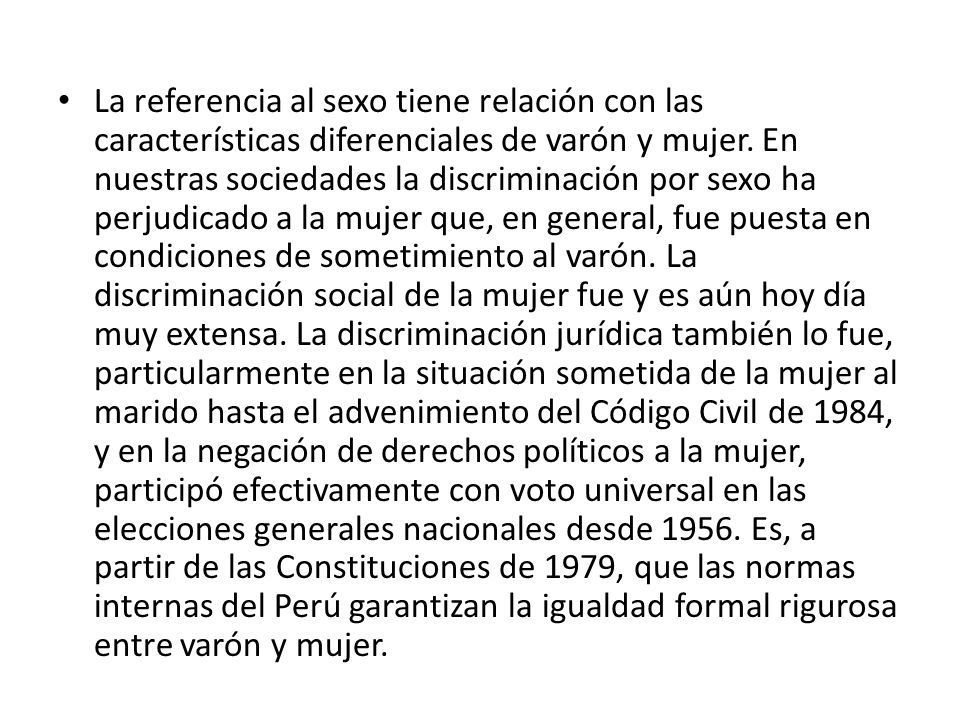 • La referencia al sexo tiene relación con las características diferenciales de varón y mujer. En nuestras sociedades la discriminación por sexo ha perjudicado a la mujer que, en general, fue puesta en condiciones de sometimiento al varón. La discriminación social de la mujer fue y es aún hoy día muy extensa. La discriminación jurídica también lo fue, particularmente en la situación sometida de la mujer al marido hasta el advenimiento del Código Civil de 1984, y en la negación de derechos políticos a la mujer, participó efectivamente con voto universal en las elecciones generales nacionales desde 1956. Es, a partir de las Constituciones de 1979, que las normas internas del Perú garantizan la igualdad formal rigurosa entre varón y mujer.